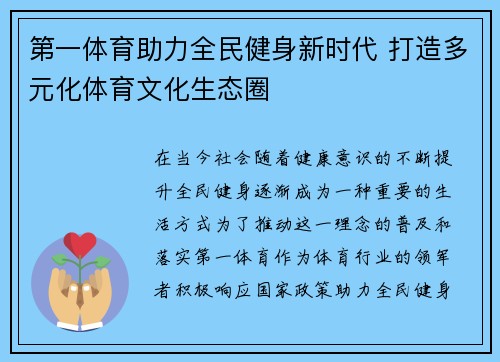 第一体育助力全民健身新时代 打造多元化体育文化生态圈

在当今社会随着健康意识的不断提升全民健身逐渐成为一种重要的生活方式为了推动这一理念的普及和落实第一体育作为体育行业的领军者积极响应国家政策助力全民健身